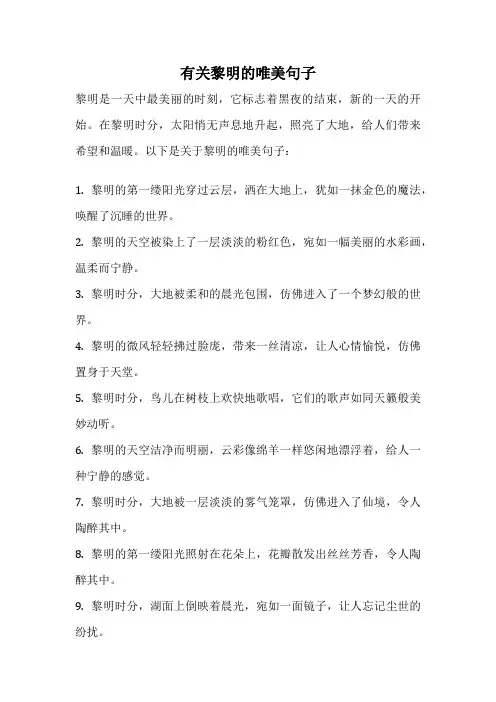 有关黎明的唯美句子

黎明是一天中最美丽的时刻，它标志着黑夜的结束，新的一天的开始。在黎明时分，太阳悄无声息地升起，照亮了大地，给人们带来希望和温暖。以下是关于黎明的唯美句子：

1. 黎明的第一缕阳光穿过云层，洒在大地上，犹如一抹金色的魔法，唤醒了沉睡的世界。

2. 黎明的天空被染上了一层淡淡的粉红色，宛如一幅美丽的水彩画，温柔而宁静。

3. 黎明时分，大地被柔和的晨光包围，仿佛进入了一个梦幻般的世界。

4. 黎明的微风轻轻拂过脸庞，带来一丝清凉，让人心情愉悦，仿佛置身于天堂。

5. 黎明时分，鸟儿在树枝上欢快地歌唱，它们的歌声如同天籁般美妙动听。

6. 黎明的天空洁净而明丽，云彩像绵羊一样悠闲地漂浮着，给人一种宁静的感觉。

7. 黎明时分，大地被一层淡淡的雾气笼罩，仿佛进入了仙境，令人陶醉其中。

8. 黎明的第一缕阳光照射在花朵上，花瓣散发出丝丝芳香，令人陶醉其中。

9. 黎明时分，湖面上倒映着晨光，宛如一面镜子，让人忘记尘世的纷扰。